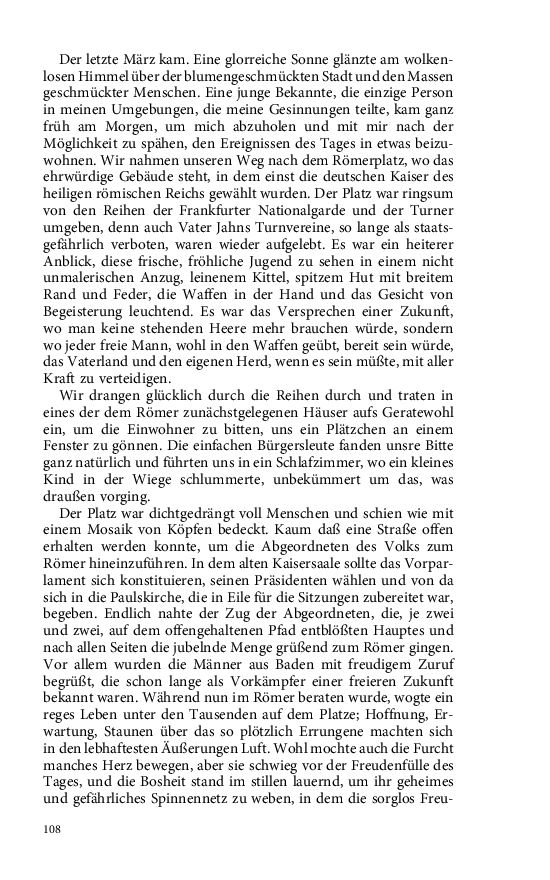 Der letzte März kam. Eine glorreiche Sonne glänzte am wolkenlosen Himmel über der blumengeschmückten Stadt und den Massen geschmückter Menschen. Eine junge Bekannte, die einzige Person in meinen Umgebungen, die meine Gesinnungen teilte, kam ganz früh am Morgen, um mich abzuholen und mit mir nach der Möglichkeit zu spähen, den Ereignissen des Tages in etwas beizuwohnen. Wir nahmen unseren Weg nach dem Römerplatz, wo das ehrwürdige Gebäude steht, in dem einst die deutschen Kaiser des heiligen römischen Reichs gewählt wurden. Der Platz war ringsum von den Reihen der Frankfurter Nationalgarde und der Turner umgeben, denn auch Vater Jahns Turnvereine, so lange als staatsgefährlich verboten, waren wieder aufgelebt. Es war ein heiterer Anblick, diese frische, fröhliche Jugend zu sehen in einem nicht unmalerischen Anzug, leinenem Kittel, spitzem Hut mit breitem Rand und Feder, die Waffen in der Hand und das Gesicht von Begeisterung leuchtend. Es war das Versprechen einer Zukunft, wo man keine stehenden Heere mehr brauchen würde, sondern wo jeder freie Mann, wohl in den Waffen geübt, bereit sein würde, das Vaterland und den eigenen Herd, wenn es sein müßte, mit aller Kraft zu verteidigen.

Wir drangen glücklich durch die Reihen durch und traten in eines der dem Römer zunächstgelegenen Häuser aufs Geratewohl ein, um die Einwohner zu bitten, uns ein Plätzchen an einem Fenster zu gönnen. Die einfachen Bürgersleute fanden unsre Bitte ganz natürlich und führten uns in ein Schlafzimmer, wo ein kleines Kind in der Wiege schlummerte, unbekümmert um das, was draußen vorging.

Der Platz war dichtgedrängt voll Menschen und schien wie mit einem Mosaik von Köpfen bedeckt. Kaum daß eine Straße offen erhalten werden konnte, um die Abgeordneten des Volks zum Römer hineinzuführen. In dem alten Kaisersaale sollte das Vorparlament sich konstituieren, seinen Präsidenten wählen und von da sich in die Paulskirche, die in Eile für die Sitzungen zubereitet war, begeben. Endlich nahte der Zug der Abgeordneten, die, je zwei und zwei, auf dem offengehaltenen Pfad entblößten Hauptes und nach allen Seiten die jubelnde Menge grüßend zum Römer gingen. Vor allem wurden die Männer aus Baden mit freudigem Zuruf begrüßt, die schon lange als Vorkämpfer einer freieren Zukunft bekannt waren. Während nun im Römer beraten wurde, wogte ein reges Leben unter den Tausenden auf dem Platze; Hoffnung, Erwartung, Staunen über das so plötzlich Errungene machten sich in den lebhaftesten Äußerungen Luft. Wohl mochte auch die Furcht manches Herz bewegen, aber sie schwieg vor der Freudenfülle des Tages, und die Bosheit stand im stillen lauernd, um ihr geheimes und gefährliches Spinnennetz zu weben, in dem die sorglos Freu-

108